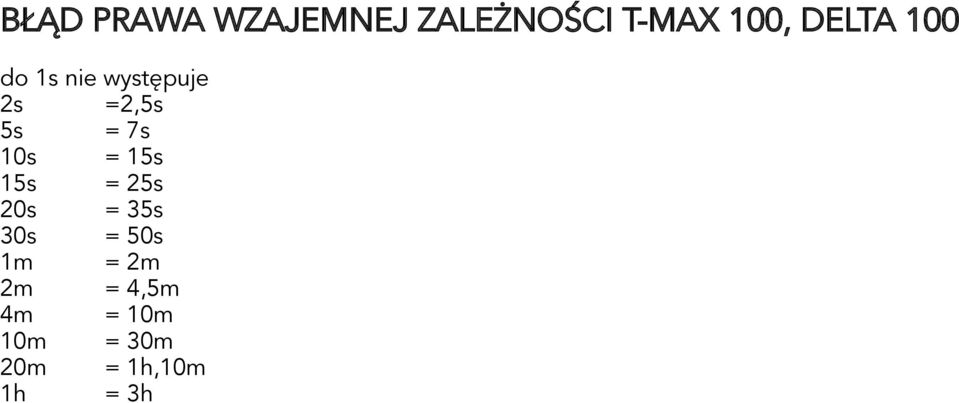 BŁĄD PRAWA WZAJEMNEJ ZALEŻNOŚCI T-MAX 100, DELTA 100

do 1s nie występuje
2s =2,5s
5s = 7s
10s = 15s
15s = 25s
20s = 35s
30s = 50s
1m = 2m
2m = 4,5m
4m = 10m
10m = 30m
20m = 1h,10m
1h = 3h